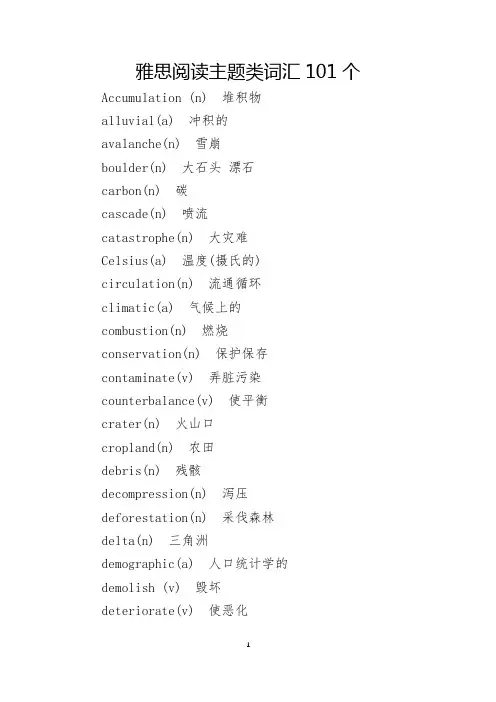 雅思阅读主题类词汇 101 个

Accumulation (n) 堆积物

alluvial(a) 冲积的

avalanche(n) 雪崩

boulder(n) 大石头 漂石

carbon(n) 碳

cascade(n) 喷流

catastrophe(n) 大灾难

Celsius(a) 温度(摄氏的)

circulation(n) 流通循环

climatic(a) 气候上的

combustion(n) 燃烧

conservation(n) 保护保存

contaminate(v) 弄脏污染

counterbalance(v) 使平衡

crater(n) 火山口

cropland(n) 农田

debris(n) 残骸

decompression(n) 泻压

deforestation(n) 采伐森林

delta(n) 三角洲

demographic(a) 人口统计学的

demolish (v) 毁坏

deteriorate(v) 使恶化

1